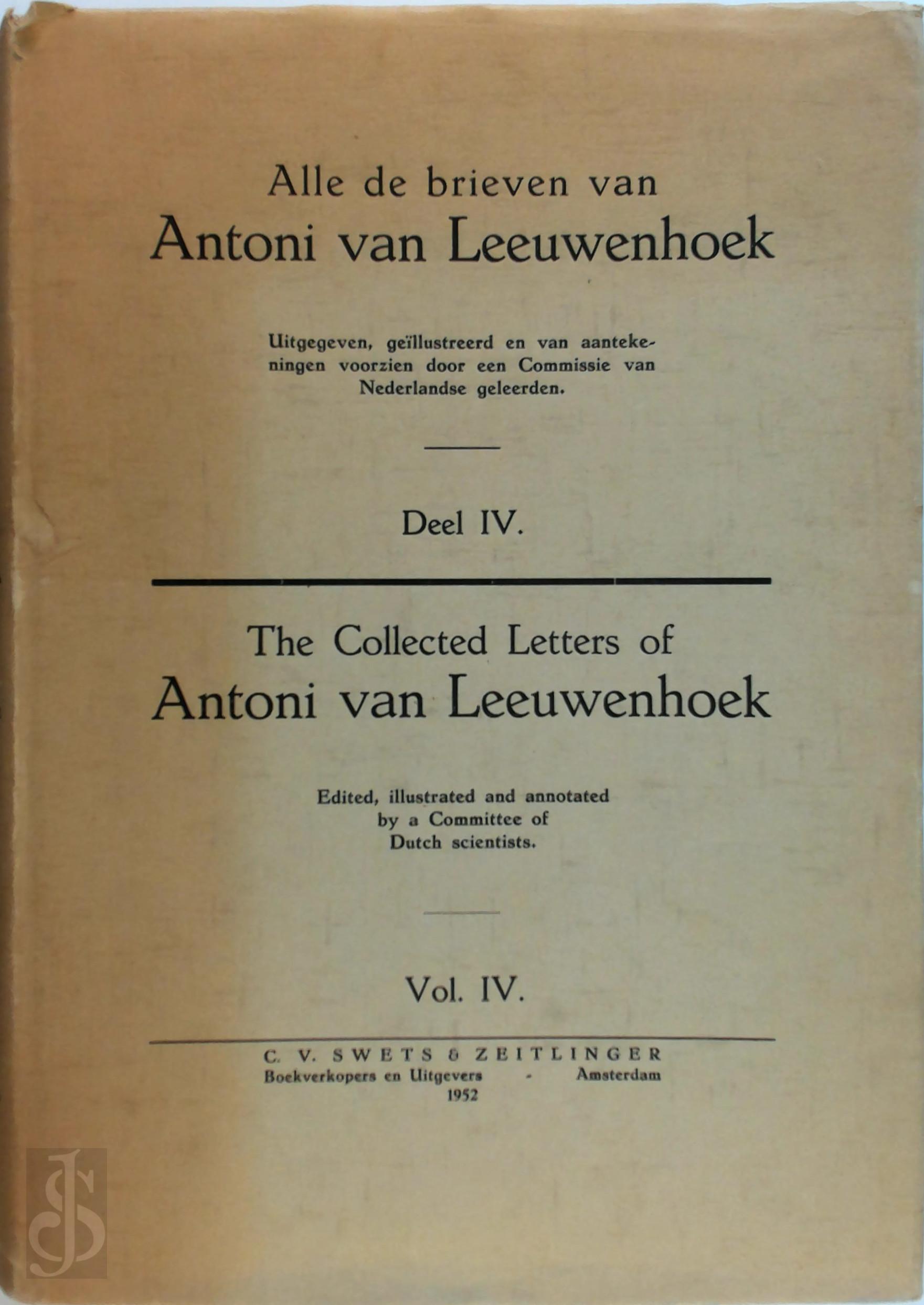 Alle de brieven van
Antoni van Leeuwenhoek

Uitgegeven, geïllustreerd en van aantekeningen voorzien door een Commissie van Nederlandse geleerden.

Deel IV.

The Collected Letters of
Antoni van Leeuwenhoek

Edited, illustrated and annotated by a Committee of Dutch scientists.

Vol. IV.

C. V. SWETS & ZEITLINGER
Boekverkopers en Uitgevers - Amsterdam
1952